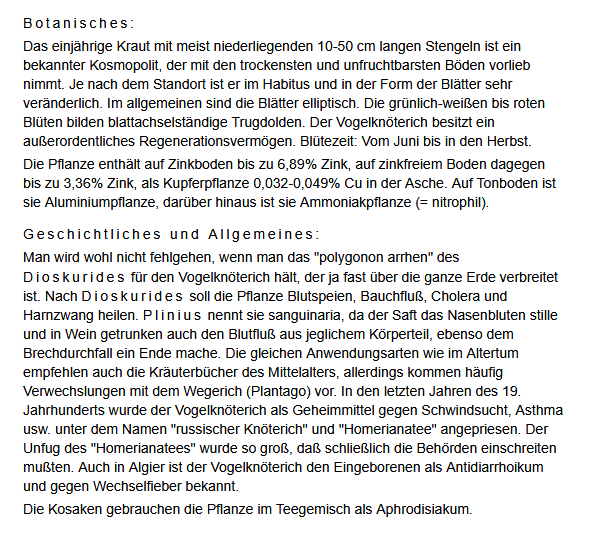 Botanisches:

Das einjährige Kraut mit meist niederliegenden 10-50 cm langen Stengeln ist ein bekannter Kosmopolit, der mit den trockensten und unfruchtbarsten Böden vorlieb nimmt. Je nach dem Standort ist er im Habitus und in der Form der Blätter sehr veränderlich. Im allgemeinen sind die Blätter elliptisch. Die grünlich-weißen bis roten Blüten bilden blattachselständige Trugdolden. Der Vogelknöterich besitzt ein außerordentliches Regenerationsvermögen. Blütezeit: Vom Juni bis in den Herbst.

Die Pflanze enthält auf Zinkboden bis zu 6,89% Zink, auf zinkfreiem Boden dagegen bis zu 3,36% Zink, als Kupferpflanze 0,032-0,049% Cu in der Asche. Auf Tonboden ist sie Aluminiumpflanze, darüber hinaus ist sie Ammoniakpflanze (= nitrophil).

Geschichtliches und Allgemeines:

Man wird wohl nicht fehlgehen, wenn man das "polygonon arrhen" des Dioskurides für den Vogelknöterich hält, der ja fast über die ganze Erde verbreitet ist. Nach Dioskurides soll die Pflanze Blutspeien, Bauchfluß, Cholera und Harnzwang heilen. Plinius nennt sie sanguinaria, da der Saft das Nasenbluten stille und in Wein getrunken auch den Blutfluß aus jeglichem Körperteil, ebenso dem Brechdurchfall ein Ende mache. Die gleichen Anwendungsarten wie im Altertum empfehlen auch die Kräuterbücher des Mittelalters, allerdings kommen häufig Verwechslungen mit dem Wegerich (Plantago) vor. In den letzten Jahren des 19. Jahrhunderts wurde der Vogelknöterich als Geheimmittel gegen Schwindsucht, Asthma usw. unter dem Namen "russischer Knöterich" und "Homerianatee" angepriesen. Der Unfug des "Homerianatees" wurde so groß, daß schließlich die Behörden einschreiten mußten. Auch in Algier ist der Vogelknöterich den Eingeborenen als Antidiarrhoikum und gegen Wechselfieber bekannt.

Die Kosaken gebrauchen die Pflanze im Teegemisch als Aphrodisiakum.